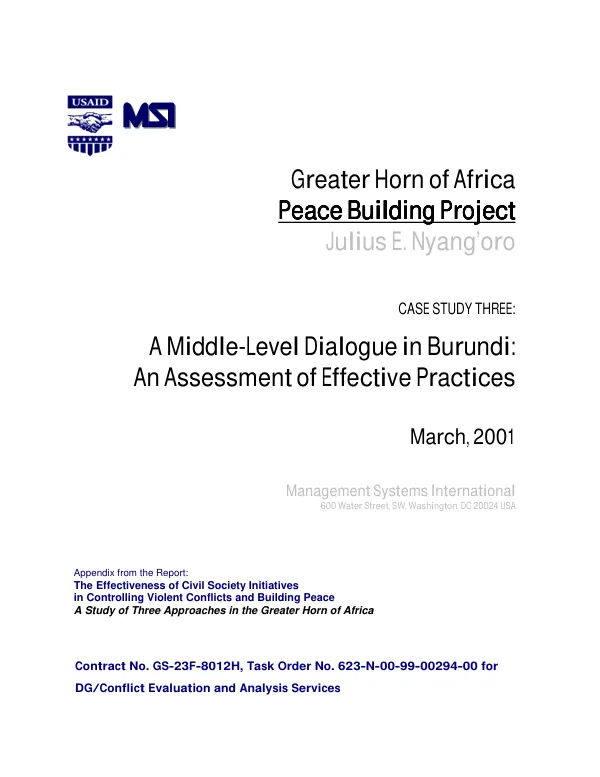 USAID

MSI

Greater Horn of Africa
Peace Building Project
Julius E. Nyang'oro

CASE STUDY THREE:

A Middle-Level Dialogue in Burundi:
An Assessment of Effective Practices

March, 2001

Management Systems International
600 Water Street, SW, Washington, DC 20024 USA

Appendix from the Report:
The Effectiveness of Civil Society Initiatives
in Controlling Violent Conflicts and Building Peace
A Study of Three Approaches in the Greater Horn of Africa

Contract No. GS-23F-8012H, Task Order No. 623-N-00-99-00294-00 for
DG/Conflict Evaluation and Analysis Services